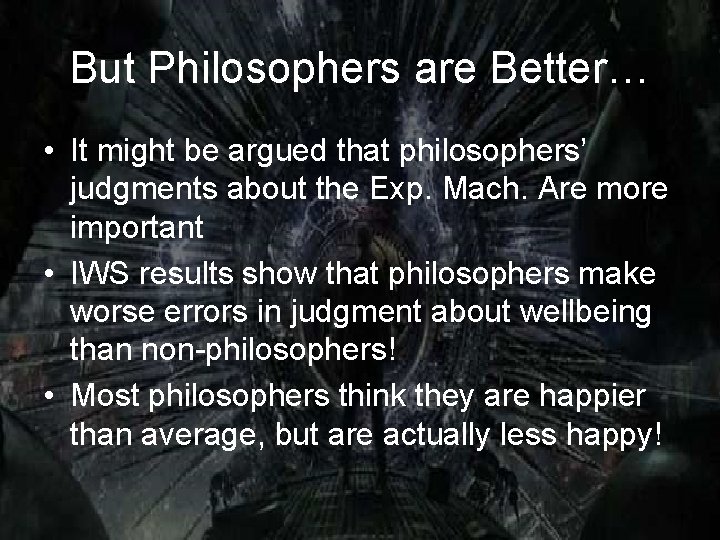 But Philosophers are Better…

• It might be argued that philosophers' judgments about the Exp. Mach. Are more important
• IWS results show that philosophers make worse errors in judgment about wellbeing than non-philosophers!
• Most philosophers think they are happier than average, but are actually less happy!